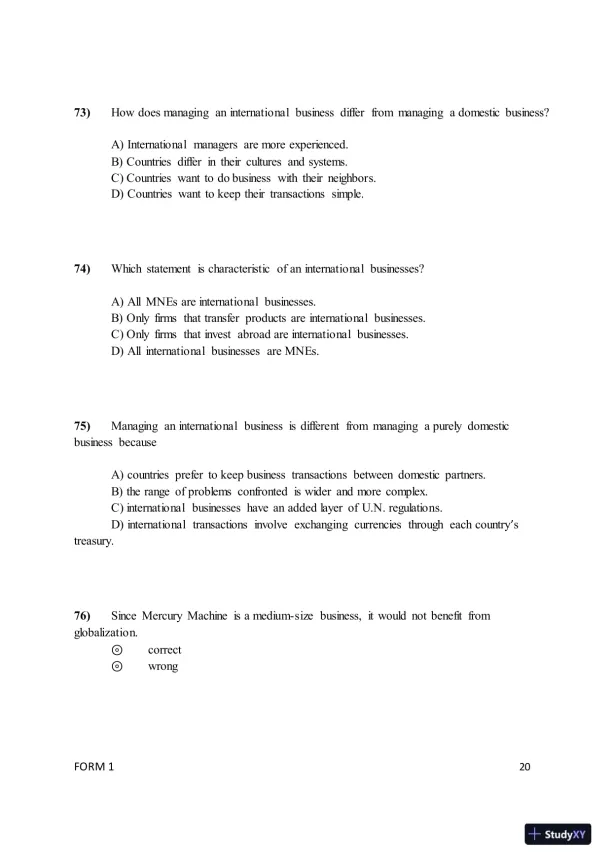 73) How does managing an international business differ from managing a domestic business?

A) International managers are more experienced.
B) Countries differ in their cultures and systems.
C) Countries want to do business with their neighbors.
D) Countries want to keep their transactions simple.

74) Which statement is characteristic of an international businesses?

A) All MNEs are international businesses.
B) Only firms that transfer products are international businesses.
C) Only firms that invest abroad are international businesses.
D) All international businesses are MNEs.

75) Managing an international business is different from managing a purely domestic business because

A) countries prefer to keep business transactions between domestic partners.
B) the range of problems confronted is wider and more complex.
C) international businesses have an added layer of U.N. regulations.
D) international transactions involve exchanging currencies through each country's treasury.

76) Since Mercury Machine is a medium-size business, it would not benefit from globalization.
◎ correct
◎ wrong

FORM 1

20

StudyXY